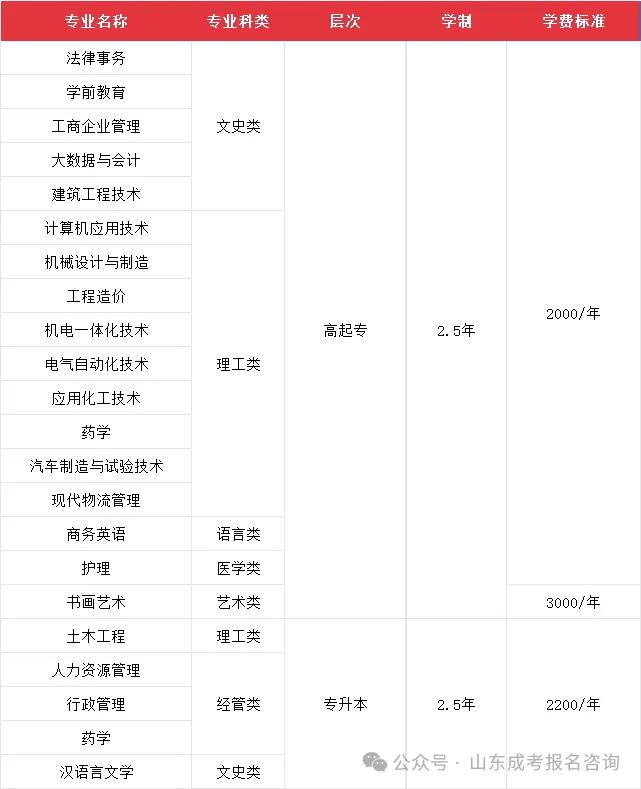 | 专业名称 | 专业科类 | 层次 | 学制 | 学费标准 |
|---|---|---|---|---|
| 法律事务 | 文史类 | 高起专 | 2.5年 | 2000/年 |
| 学前教育 | 文史类 | 高起专 | 2.5年 | 2000/年 |
| 工商企业管理 | 文史类 | 高起专 | 2.5年 | 2000/年 |
| 大数据与会计 | 文史类 | 高起专 | 2.5年 | 2000/年 |
| 建筑工程技术 | 文史类 | 高起专 | 2.5年 | 2000/年 |
| 计算机应用技术 | 理工类 | 高起专 | 2.5年 | 2000/年 |
| 机械设计与制造 | 理工类 | 高起专 | 2.5年 | 2000/年 |
| 工程造价 | 理工类 | 高起专 | 2.5年 | 2000/年 |
| 机电一体化技术 | 理工类 | 高起专 | 2.5年 | 2000/年 |
| 电气自动化技术 | 理工类 | 高起专 | 2.5年 | 2000/年 |
| 应用化工技术 | 理工类 | 高起专 | 2.5年 | 2000/年 |
| 药学 | 理工类 | 高起专 | 2.5年 | 2000/年 |
| 汽车制造与试验技术 | 理工类 | 高起专 | 2.5年 | 2000/年 |
| 现代物流管理 | 理工类 | 高起专 | 2.5年 | 2000/年 |
| 商务英语 | 语言类 | 高起专 | 2.5年 | 2000/年 |
| 护理 | 医学类 | 高起专 | 2.5年 | 2000/年 |
| 书画艺术 | 艺术类 | 高起专 | 2.5年 | 3000/年 |
| 土木工程 | 理工类 | 专升本 | 2.5年 | 2200/年 |
| 人力资源管理 | 经管类 | 专升本 | 2.5年 | 2200/年 |
| 行政管理 | 经管类 | 专升本 | 2.5年 | 2200/年 |
| 药学 | 经管类 | 专升本 | 2.5年 | 2200/年 |
| 汉语言文学 | 文史类 | 专升本 | 2.5年 | 2200/年 |

公众号 · 山东成考报名咨询